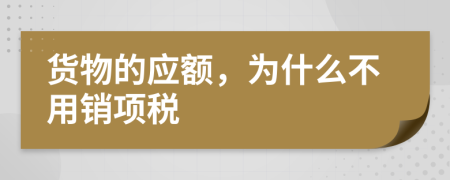 货物的应额，为什么不用销项税